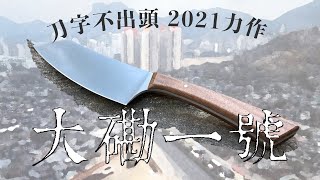 刀字不出頭 2021力作

大磡一號